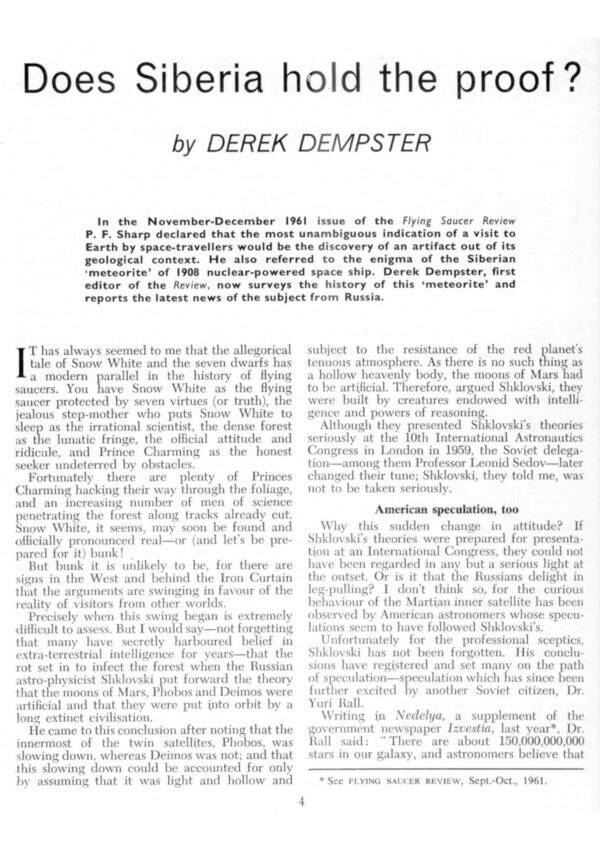 Does Siberia hold the proof?

by DEREK DEMPSTER

In the November-December 1961 issue of the Flying Saucer Review P. F. Sharp declared that the most unambiguous indication of a visit to Earth by space-travellers would be the discovery of an artifact out of its geological context. He also referred to the enigma of the Siberian 'meteorite' of 1908 nuclear-powered space ship. Derek Dempster, first editor of the Review, now surveys the history of this 'meteorite' and reports the latest news of the subject from Russia.

IT has always seemed to me that the allegorical tale of Snow White and the seven dwarfs has a modern parallel in the history of flying saucers. You have Snow White as the flying saucer protected by seven virtues (or truth), the jealous step-mother who puts Snow White to sleep as the irrational scientist, the dense forest as the lunatic fringe, the official attitude and ridicule, and Prince Charming as the honest seeker undeterred by obstacles.

Fortunately there are plenty of Princes Charming hacking their way through the foliage, and an increasing number of men of science penetrating the forest along tracks already cut. Snow White, it seems, may soon be found and officially pronounced real—or (and let's be prepared for it) bunk!

But bunk it is unlikely to be, for there are signs in the West and behind the Iron Curtain that the arguments are swinging in favour of the reality of visitors from other worlds.

Precisely when this swing began is extremely difficult to assess. But I would say—not forgetting that many have secretly harboured belief in extra-terrestrial intelligence for years—that the rot set in to infect the forest when the Russian astro-physicist Shklovski put forward the theory that the moons of Mars, Phobos and Deimos were artificial and that they were put into orbit by a long extinct civilisation.

He came to this conclusion after noting that the innermost of the twin satellites, Phobos, was slowing down, whereas Deimos was not; and that this slowing down could be accounted for only by assuming that it was light and hollow and subject to the resistance of the red planet's tenuous atmosphere. As there is no such thing as a hollow heavenly body, the moons of Mars had to be artificial. Therefore, argued Shklovski, they were built by creatures endowed with intelligence and powers of reasoning.

Although they presented Shklovski's theories seriously at the 10th International Astronautics Congress in London in 1959, the Soviet delegation—among them Professor Leonid Sedov—later changed their tune; Shklovski, they told me, was not to be taken seriously.

American speculation, too

Why this sudden change in attitude? If Shklovski's theories were prepared for presentation at an International Congress, they could not have been regarded in any but a serious light at the outset. Or is it that the Russians delight in leg-pulling? I don't think so, for the curious behaviour of the Martian inner satellite has been observed by American astronomers whose speculations seem to have followed Shklovski's.

Unfortunately for the professional sceptics, Shklovski has not been forgotten. His conclusions have registered and set many on the path of speculation—speculation which has since been further excited by another Soviet citizen, Dr. Yuri Rall.

Writing in Nedelya, a supplement of the government newspaper Izvestia, last year*, Dr. Rall said: "There are about 150,000,000,000 stars in our galaxy, and astronomers believe that

* See FLYING SAUCER REVIEW, Sept.-Oct., 1961.

4